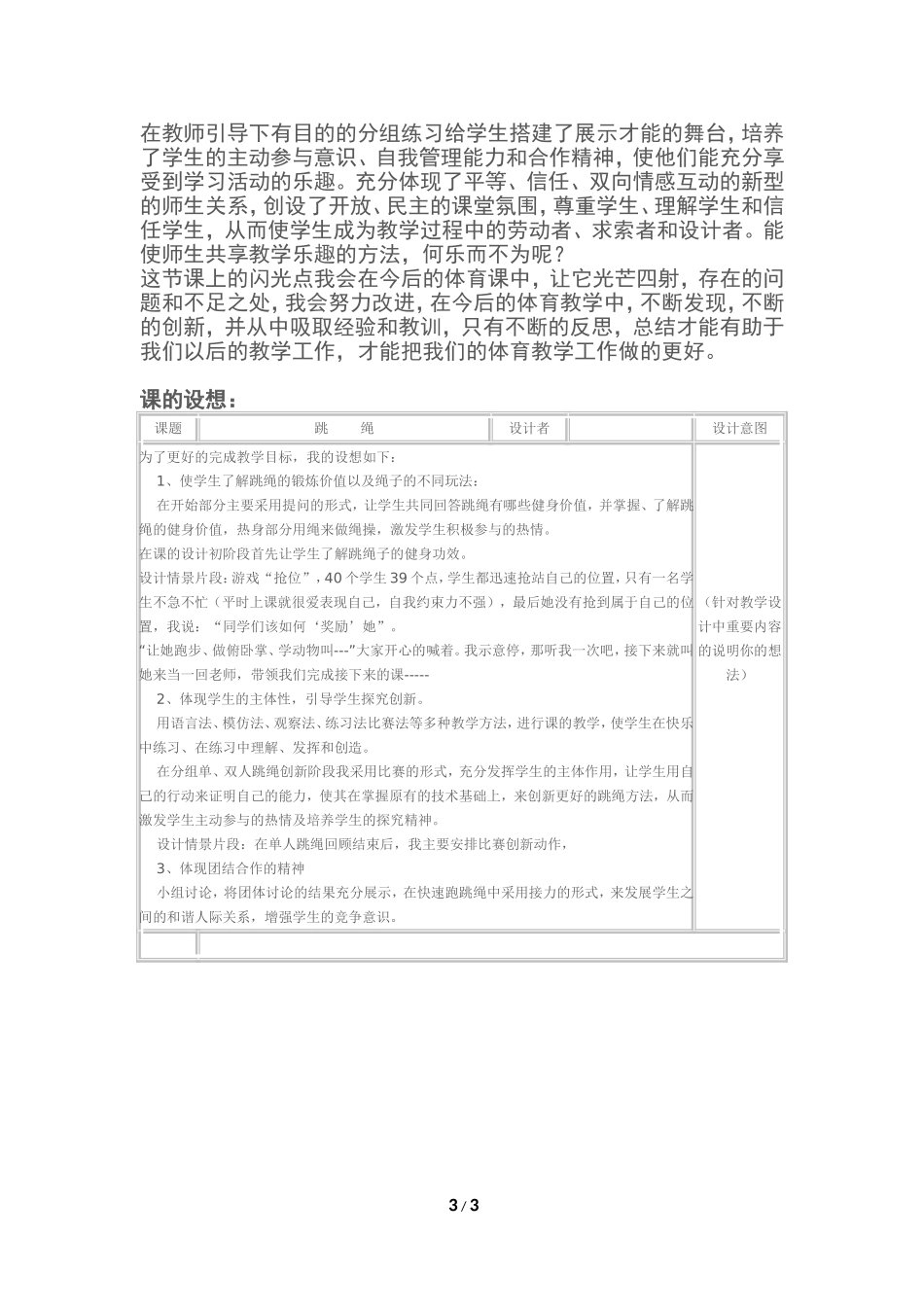 在教师引导下有目的的分组练习给学生搭建了展示才能的舞台，培养了学生的主动参与意识、自我管理能力和合作精神，使他们能充分享受到学习活动的乐趣。充分体现了平等、信任、双向情感互动的新型的师生关系，创设了开放、民主的课堂氛围，尊重学生、理解学生和信任学生，从而使学生成为教学过程中的劳动者、求索者和设计者。能使师生共享教学乐趣的方法，何乐而不为呢？
这节课上的闪光点我会在今后的体育课中，让它光芒四射，存在的问题和不足之处，我会努力改进，在今后的体育教学中，不断发现，不断的创新，并从中吸取经验和教训，只有不断的反思，总结才能有助于我们以后的教学工作，才能把我们的体育教学工作做的更好。

课的设想：

| 课题 | 跳　绳 | 设计者 | | 设计意图 |
|---|---|---|---|---|
| 为了更好的完成教学目标，我的设想如下：<br>1、使学生了解跳绳的锻炼价值以及绳子的不同玩法：<br>在开始部分主要采用提问的形式，让学生共同回答跳绳有哪些健身价值，并掌握、了解跳绳的健身价值，热身部分用绳来做绳操，激发学生积极参与的热情。<br>在课的设计初阶段首先让学生了解跳绳子的健身功效。<br>设计情景片段：游戏“抢位”，40个学生39个点，学生都迅速抢站自己的位置，只有一名学生不急不忙（平时上课就很爱表现自己，自我约束力不强），最后她没有抢到属于自己的位置，我说：“同学们该如何‘奖励’她”。<br>“让她跑步、做俯卧掌、学动物叫---”大家开心的喊着。我示意停，那听我一次吧，接下来就叫她来当一回老师，带领我们完成接下来的课-----<br>2、体现学生的主体性，引导学生探究创新。<br>用语言法、模仿法、观察法、练习法比赛法等多种教学方法，进行课的教学，使学生在快乐中练习、在练习中理解、发挥和创造。<br>在分组单、双人跳绳创新阶段我采用比赛的形式，充分发挥学生的主体作用，让学生用自己的行动来证明自己的能力，使其在掌握原有的技术基础上，来创新更好的跳绳方法，从而激发学生主动参与的热情及培养学生的探究精神。<br>设计情景片段：在单人跳绳回顾结束后，我主要安排比赛创新动作，<br>3、体现团结合作的精神<br>小组讨论，将团体讨论的结果充分展示，在快速跑跳绳中采用接力的形式，来发展学生之间的和谐人际关系，增强学生的竞争意识。 | | | | （针对教学设计中重要内容的说明你的想法） |
| | | | | |

3 / 3